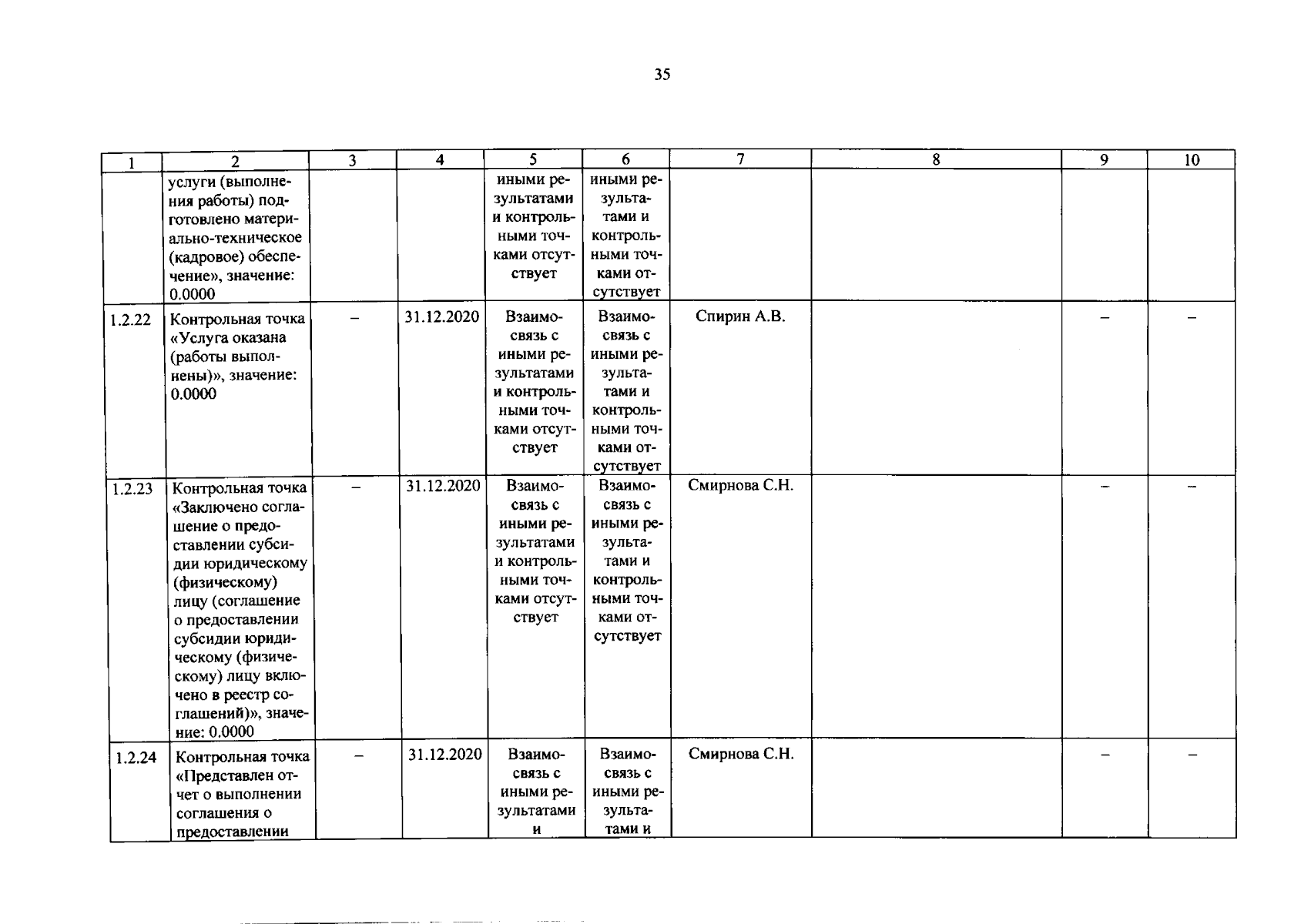 35

| 1 | 2 | 3 | 4 | 5 | 6 | 7 | 8 | 9 | 10 |
|---|---|---|---|---|---|---|---|---|---|
| | услуги (выполнения работы) подготовлено материально-техническое (кадровое) обеспечение», значение: 0.0000 | | | иными результатами и контрольными точками отсутствует | иными результатами и контрольными точками отсутствует | | | | |
| 1.2.22 | Контрольная точка «Услуга оказана (работы выполнены)», значение: 0.0000 | – | 31.12.2020 | Взаимосвязь с иными результатами и контрольными точками отсутствует | Взаимосвязь с иными результатами и контрольными точками отсутствует | Спирин А.В. | | – | – |
| 1.2.23 | Контрольная точка «Заключено соглашение о предоставлении субсидии юридическому (физическому) лицу (соглашение о предоставлении субсидии юридическому (физическому) лицу включено в реестр соглашений)», значение: 0.0000 | – | 31.12.2020 | Взаимосвязь с иными результатами и контрольными точками отсутствует | Взаимосвязь с иными результатами и контрольными точками отсутствует | Смирнова С.Н. | | – | – |
| 1.2.24 | Контрольная точка «Представлен отчет о выполнении соглашения о предоставлении | – | 31.12.2020 | Взаимосвязь с иными результатами и | Взаимосвязь с иными результатами и | Смирнова С.Н. | | – | – |